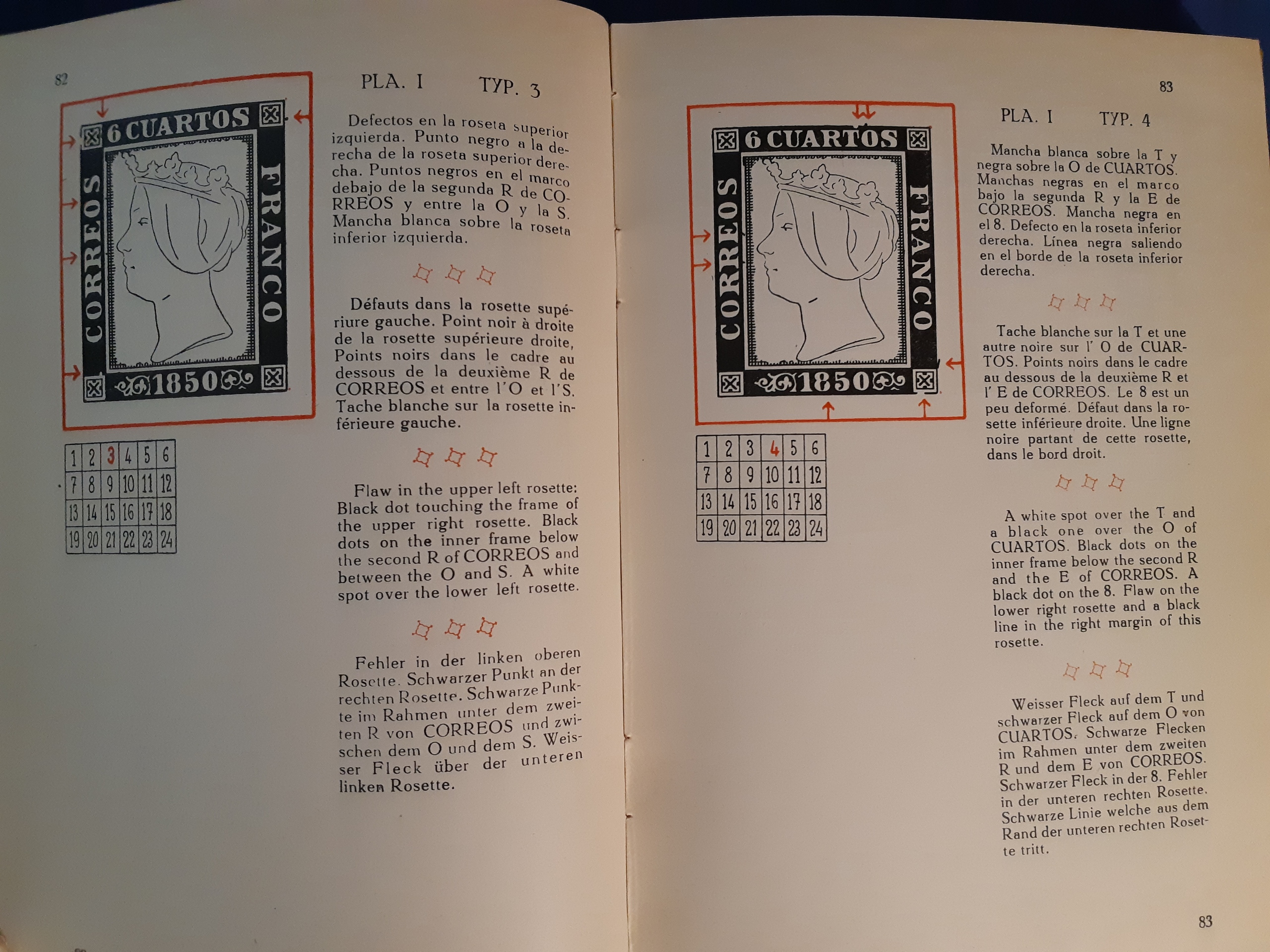 82

6 CUARTOS

CORREOS

FRANCO

1850

| 1 | 2 | 3 | 4 | 5 | 6 |
|---|---|---|---|---|---|
| 7 | 8 | 9 | 10 | 11 | 12 |
| 13 | 14 | 15 | 16 | 17 | 18 |
| 19 | 20 | 21 | 22 | 23 | 24 |

PLA. I TYP. 3

Defectos en la roseta superior izquierda. Punto negro a la derecha de la roseta superior derecha. Puntos negros en el marco debajo de la segunda R de CORREOS y entre la O y la S. Mancha blanca sobre la roseta inferior izquierda.

Défauts dans la rosette supérieure gauche. Point noir à droite de la rosette supérieure droite, Points noirs dans le cadre au dessous de la deuxième R de CORREOS et entre l'O et l'S. Tache blanche sur la rosette inférieure gauche.

Flaw in the upper left rosette: Black dot touching the frame of the upper right rosette. Black dots on the inner frame below the second R of CORREOS and between the O and S. A white spot over the lower left rosette.

Fehler in der linken oberen Rosette. Schwarzer Punkt an der rechten Rosette. Schwarze Punkte im Rahmen unter dem zweiten R von CORREOS und zwischen dem O und dem S. Weisser Fleck über der unteren linken Rosette.

83

6 CUARTOS

CORREOS

FRANCO

1850

| 1 | 2 | 3 | 4 | 5 | 6 |
|---|---|---|---|---|---|
| 7 | 8 | 9 | 10 | 11 | 12 |
| 13 | 14 | 15 | 16 | 17 | 18 |
| 19 | 20 | 21 | 22 | 23 | 24 |

PLA. I TYP. 4

Mancha blanca sobre la T y negra sobre la O de CUARTOS. Manchas negras en el marco bajo la segunda R y la E de CORREOS. Mancha negra en el 8. Defecto en la roseta inferior derecha. Línea negra saliendo en el borde de la roseta inferior derecha.

Tache blanche sur la T et une autre noire sur l' O de CUARTOS. Points noirs dans le cadre au dessous de la deuxième R et l' E de CORREOS. Le 8 est un peu deformé. Défaut dans la rosette inférieure droite. Une ligne noire partant de cette rosette, dans le bord droit.

A white spot over the T and a black one over the O of CUARTOS. Black dots on the inner frame below the second R and the E of CORREOS. A black dot on the 8. Flaw on the lower right rosette and a black line in the right margin of this rosette.

Weisser Fleck auf dem T und schwarzer Fleck auf dem O von CUARTOS. Schwarze Flecken im Rahmen unter dem zweiten R und dem E von CORREOS. Schwarzer Fleck in der 8. Fehler in der unteren rechten Rosette. Schwarze Linie welche aus dem Rand der unteren rechten Rosette tritt.

83